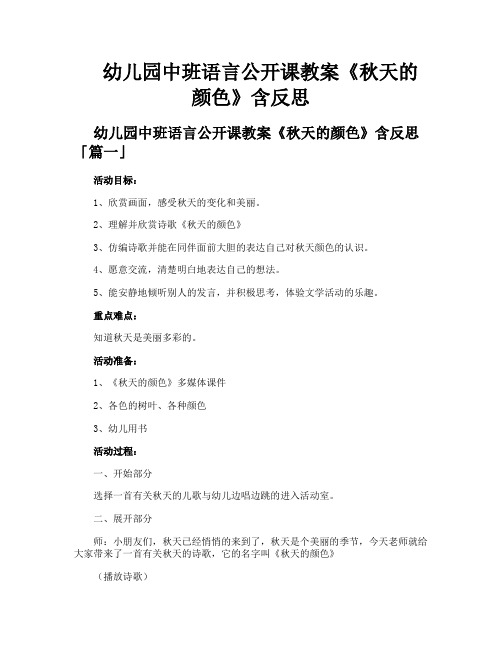 幼儿园中班语言公开课教案《秋天的颜色》含反思

幼儿园中班语言公开课教案《秋天的颜色》含反思「篇一」

活动目标：

1、欣赏画面，感受秋天的变化和美丽。

2、理解并欣赏诗歌《秋天的颜色》

3、仿编诗歌并能在同伴面前大胆的表达自己对秋天颜色的认识。

4、愿意交流，清楚明白地表达自己的想法。

5、能安静地倾听别人的发言，并积极思考，体验文学活动的乐趣。

重点难点：

知道秋天是美丽多彩的。

活动准备：

1、《秋天的颜色》多媒体课件

2、各色的树叶、各种颜色

3、幼儿用书

活动过程：

一、开始部分

选择一首有关秋天的儿歌与幼儿边唱边跳的进入活动室。

二、展开部分

师：小朋友们，秋天已经悄悄的来到了，秋天是个美丽的季节，今天老师就给大家带来了一首有关秋天的诗歌，它的名字叫《秋天的颜色》

（播放诗歌）